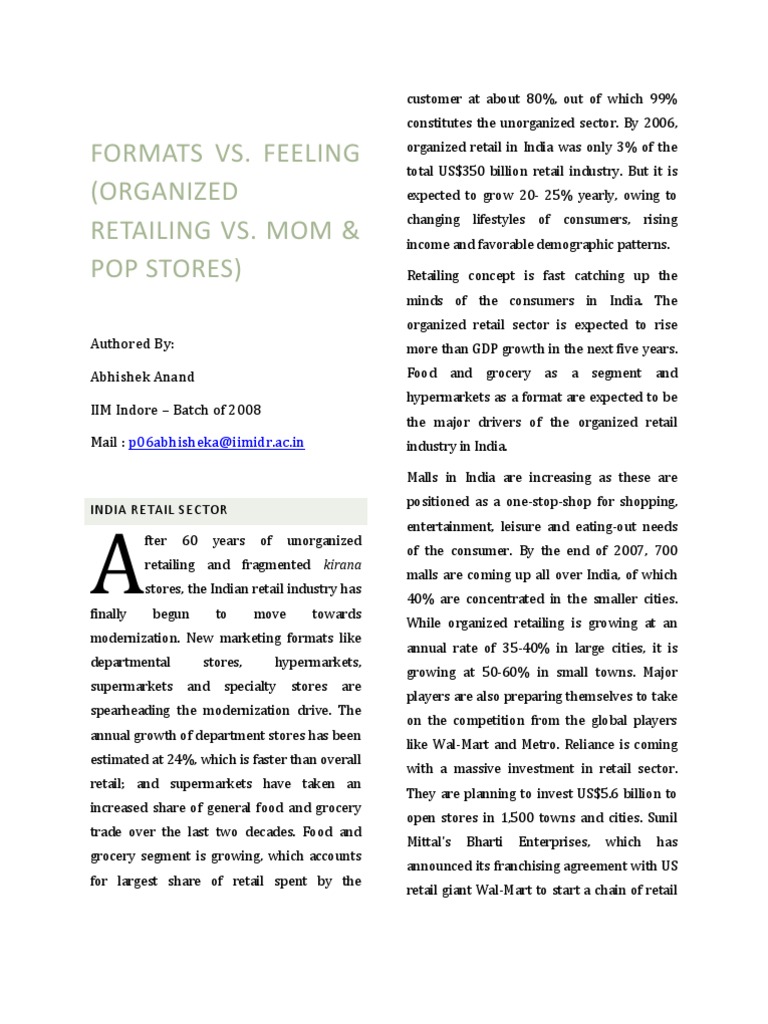 FORMATS VS. FEELING (ORGANIZED RETAILING VS. MOM & POP STORES)

Authored By:

Abhishek Anand

IIM Indore – Batch of 2008

Mail : p06abhisheka@iimidr.ac.in

INDIA RETAIL SECTOR

After 60 years of unorganized retailing and fragmented kirana stores, the Indian retail industry has finally begun to move towards modernization. New marketing formats like departmental stores, hypermarkets, supermarkets and specialty stores are spearheading the modernization drive. The annual growth of department stores has been estimated at 24%, which is faster than overall retail; and supermarkets have taken an increased share of general food and grocery trade over the last two decades. Food and grocery segment is growing, which accounts for largest share of retail spent by the customer at about 80%, out of which 99% constitutes the unorganized sector. By 2006, organized retail in India was only 3% of the total US$350 billion retail industry. But it is expected to grow 20- 25% yearly, owing to changing lifestyles of consumers, rising income and favorable demographic patterns.

Retailing concept is fast catching up the minds of the consumers in India. The organized retail sector is expected to rise more than GDP growth in the next five years. Food and grocery as a segment and hypermarkets as a format are expected to be the major drivers of the organized retail industry in India.

Malls in India are increasing as these are positioned as a one-stop-shop for shopping, entertainment, leisure and eating-out needs of the consumer. By the end of 2007, 700 malls are coming up all over India, of which 40% are concentrated in the smaller cities. While organized retailing is growing at an annual rate of 35-40% in large cities, it is growing at 50-60% in small towns. Major players are also preparing themselves to take on the competition from the global players like Wal-Mart and Metro. Reliance is coming with a massive investment in retail sector. They are planning to invest US$5.6 billion to open stores in 1,500 towns and cities. Sunil Mittal's Bharti Enterprises, which has announced its franchising agreement with US retail giant Wal-Mart to start a chain of retail